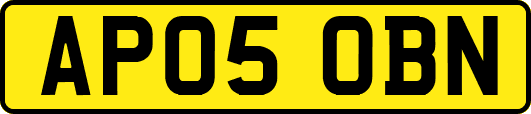 AP05 OBN